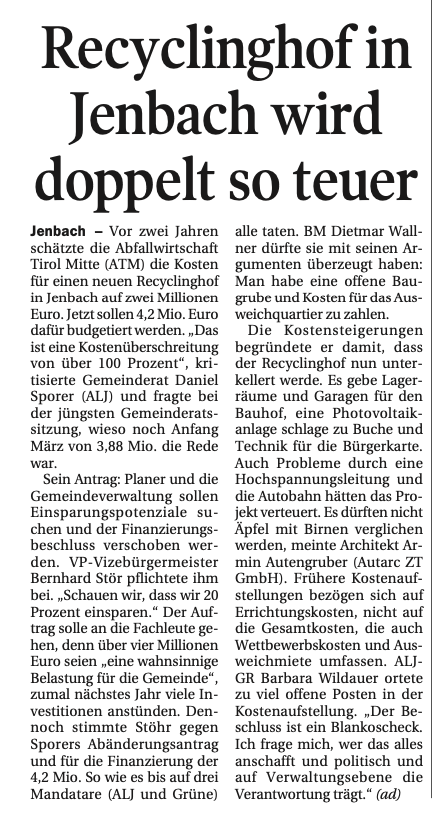 Recyclinghof in Jenbach wird doppelt so teuer

Jenbach – Vor zwei Jahren schätzte die Abfallwirtschaft Tirol Mitte (ATM) die Kosten für einen neuen Recyclinghof in Jenbach auf zwei Millionen Euro. Jetzt sollen 4,2 Mio. Euro dafür budgetiert werden. „Das ist eine Kostenüberschreitung von über 100 Prozent“, kritisierte Gemeinderat Daniel Sporer (ALJ) und fragte bei der jüngsten Gemeinderatssitzung, wieso noch Anfang März von 3,88 Mio. die Rede war.

Sein Antrag: Planer und die Gemeindeverwaltung sollen Einsparungspotenziale suchen und der Finanzierungsbeschluss verschoben werden. VP-Vizebürgermeister Bernhard Stör pflichtete ihm bei. „Schauen wir, dass wir 20 Prozent einsparen.“ Der Auftrag solle an die Fachleute gehen, denn über vier Millionen Euro seien „eine wahnsinnige Belastung für die Gemeinde“, zumal nächstes Jahr viele Investitionen anstünden. Dennoch stimmte Stöhr gegen Sporers Abänderungsantrag und für die Finanzierung der 4,2 Mio. So wie es bis auf drei Mandatare (ALJ und Grüne) alle taten. BM Dietmar Wallner dürfte sie mit seinen Argumenten überzeugt haben: Man habe eine offene Baugrube und Kosten für das Ausweichquartier zu zahlen.

Die Kostensteigerungen begründete er damit, dass der Recyclinghof nun unterkellert werde. Es gebe Lagerräume und Garagen für den Bauhof, eine Photovoltaikanlage schlage zu Buche und Technik für die Bürgerkarte. Auch Probleme durch eine Hochspannungsleitung und die Autobahn hätten das Projekt verteuert. Es dürften nicht Äpfel mit Birnen verglichen werden, meinte Architekt Armin Autengruber (Autarc ZT GmbH). Frühere Kostenaufstellungen bezögen sich auf Errichtungskosten, nicht auf die Gesamtkosten, die auch Wettbewerbskosten und Ausweichmiete umfassen. ALJ-GR Barbara Wildauer ortete zu viel offene Posten in der Kostenaufstellung. „Der Beschluss ist ein Blankoscheck. Ich frage mich, wer das alles anschafft und politisch und auf Verwaltungsebene die Verantwortung trägt.“ (ad)